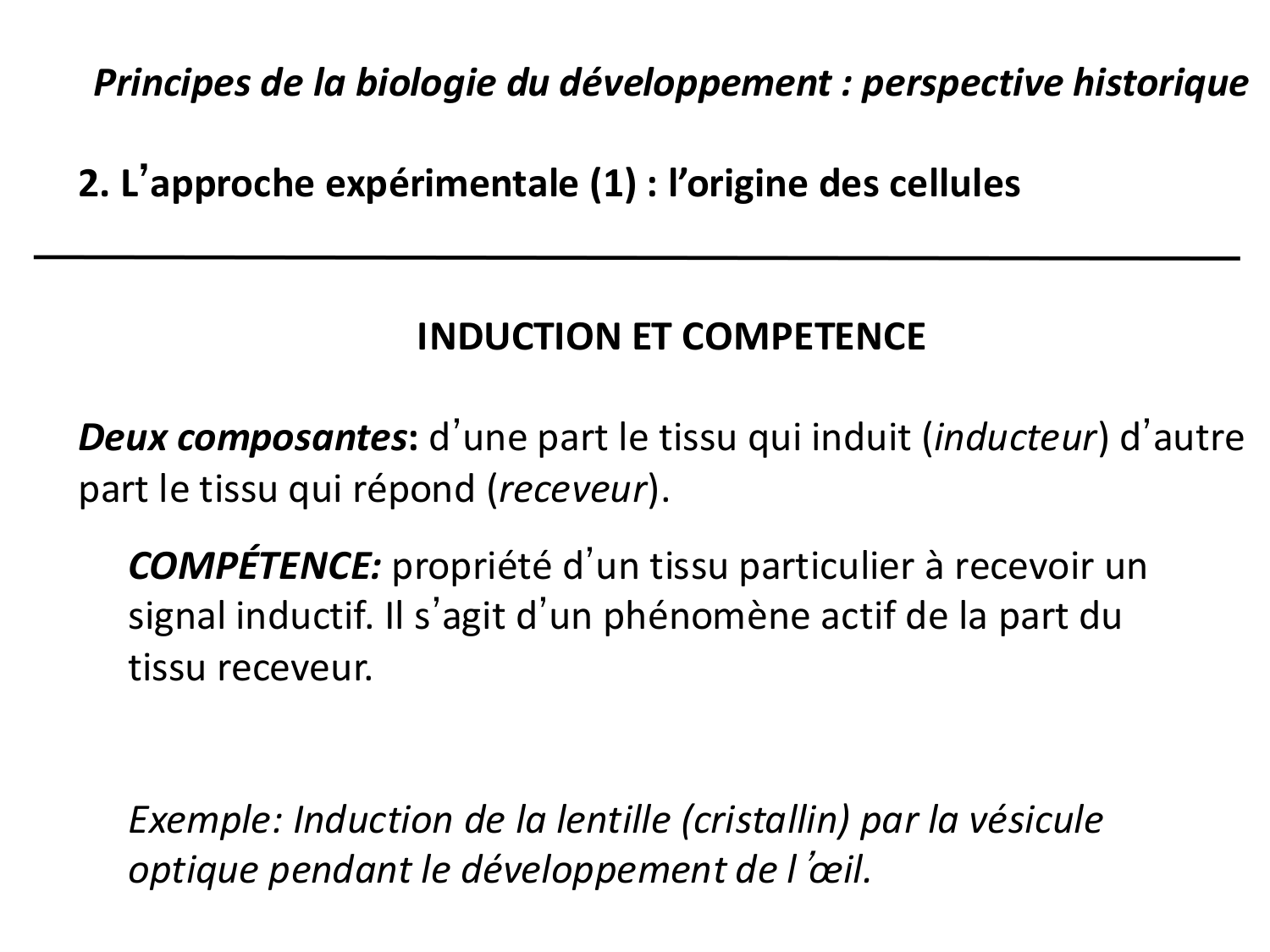 Principes de la biologie du développement : perspective historique

2. L'approche expérimentale (1) : l'origine des cellules

INDUCTION ET COMPETENCE

Deux composantes: d'une part le tissu qui induit (inducteur) d'autre part le tissu qui répond (receveur).

COMPÉTENCE: propriété d'un tissu particulier à recevoir un signal inductif. Il s'agit d'un phénomène actif de la part du tissu receveur.

Exemple: Induction de la lentille (cristallin) par la vésicule optique pendant le développement de l'œil.